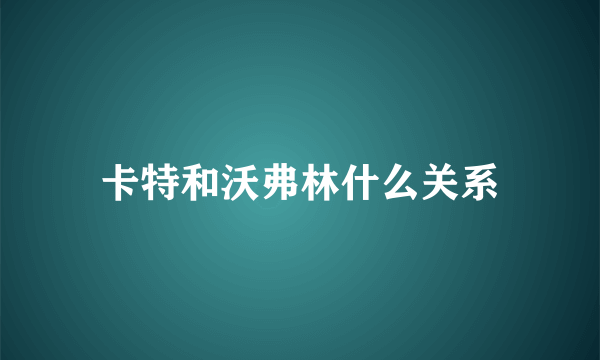 卡特和沃弗林什么关系